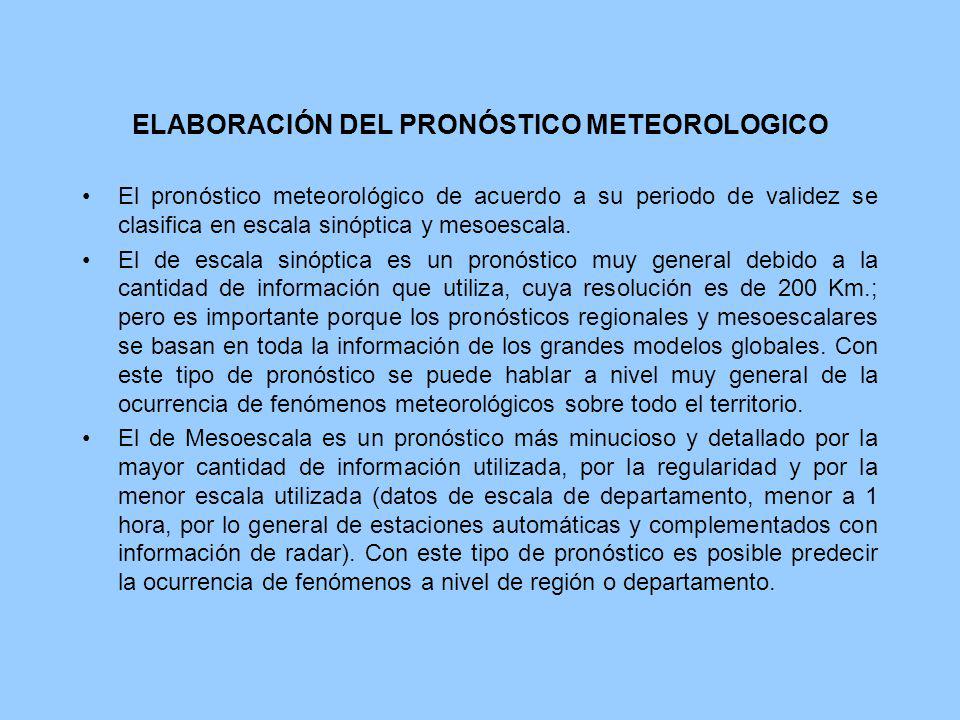 ELABORACIÓN DEL PRONÓSTICO METEOROLOGICO

• El pronóstico meteorológico de acuerdo a su periodo de validez se clasifica en escala sinóptica y mesoescala.

• El de escala sinóptica es un pronóstico muy general debido a la cantidad de información que utiliza, cuya resolución es de 200 Km.; pero es importante porque los pronósticos regionales y mesoescalares se basan en toda la información de los grandes modelos globales. Con este tipo de pronóstico se puede hablar a nivel muy general de la ocurrencia de fenómenos meteorológicos sobre todo el territorio.

• El de Mesoescala es un pronóstico más minucioso y detallado por la mayor cantidad de información utilizada, por la regularidad y por la menor escala utilizada (datos de escala de departamento, menor a 1 hora, por lo general de estaciones automáticas y complementados con información de radar). Con este tipo de pronóstico es posible predecir la ocurrencia de fenómenos a nivel de región o departamento.